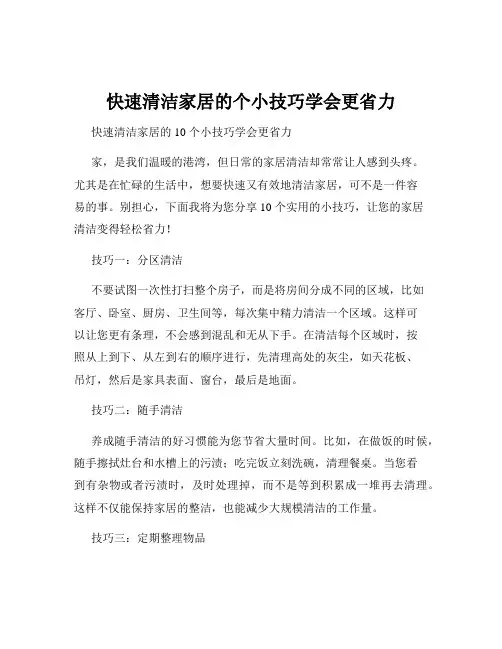 快速清洁家居的个小技巧学会更省力

快速清洁家居的 10 个小技巧学会更省力

家，是我们温暖的港湾，但日常的家居清洁却常常让人感到头疼。尤其是在忙碌的生活中，想要快速又有效地清洁家居，可不是一件容易的事。别担心，下面我将为您分享 10 个实用的小技巧，让您的家居清洁变得轻松省力！

技巧一：分区清洁

不要试图一次性打扫整个房子，而是将房间分成不同的区域，比如客厅、卧室、厨房、卫生间等，每次集中精力清洁一个区域。这样可以让您更有条理，不会感到混乱和无从下手。在清洁每个区域时，按照从上到下、从左到右的顺序进行，先清理高处的灰尘，如天花板、吊灯，然后是家具表面、窗台，最后是地面。

技巧二：随手清洁

养成随手清洁的好习惯能为您节省大量时间。比如，在做饭的时候，随手擦拭灶台和水槽上的污渍；吃完饭立刻洗碗，清理餐桌。当您看到有杂物或者污渍时，及时处理掉，而不是等到积累成一堆再去清理。这样不仅能保持家居的整洁，也能减少大规模清洁的工作量。

技巧三：定期整理物品